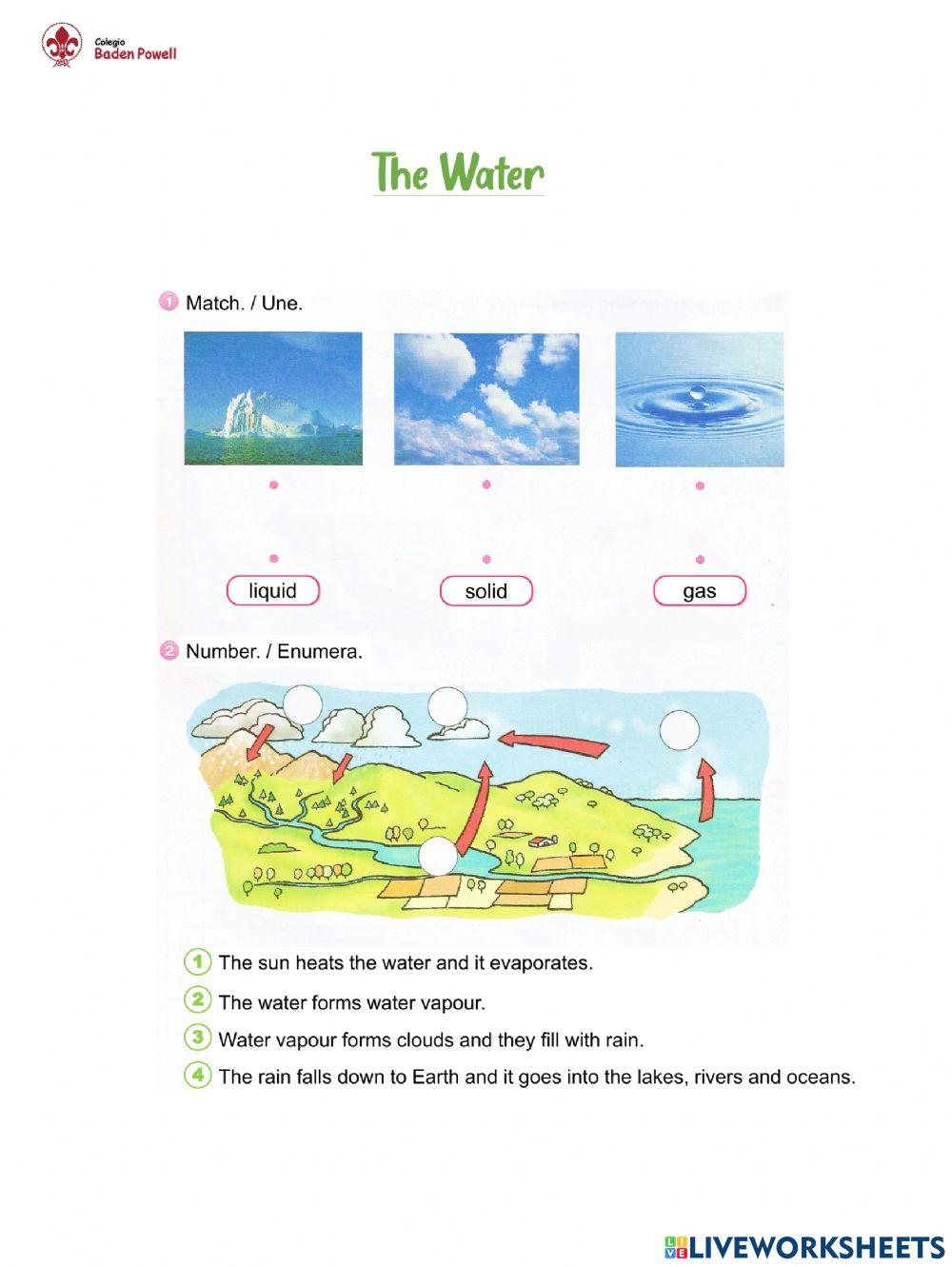 Colegio
Baden Powell

The Water

1 Match. / Une.

liquid

solid

gas

2 Number. / Enumera.

1 The sun heats the water and it evaporates.

2 The water forms water vapour.

3 Water vapour forms clouds and they fill with rain.

4 The rain falls down to Earth and it goes into the lakes, rivers and oceans.

LIVEWORKSHEETS